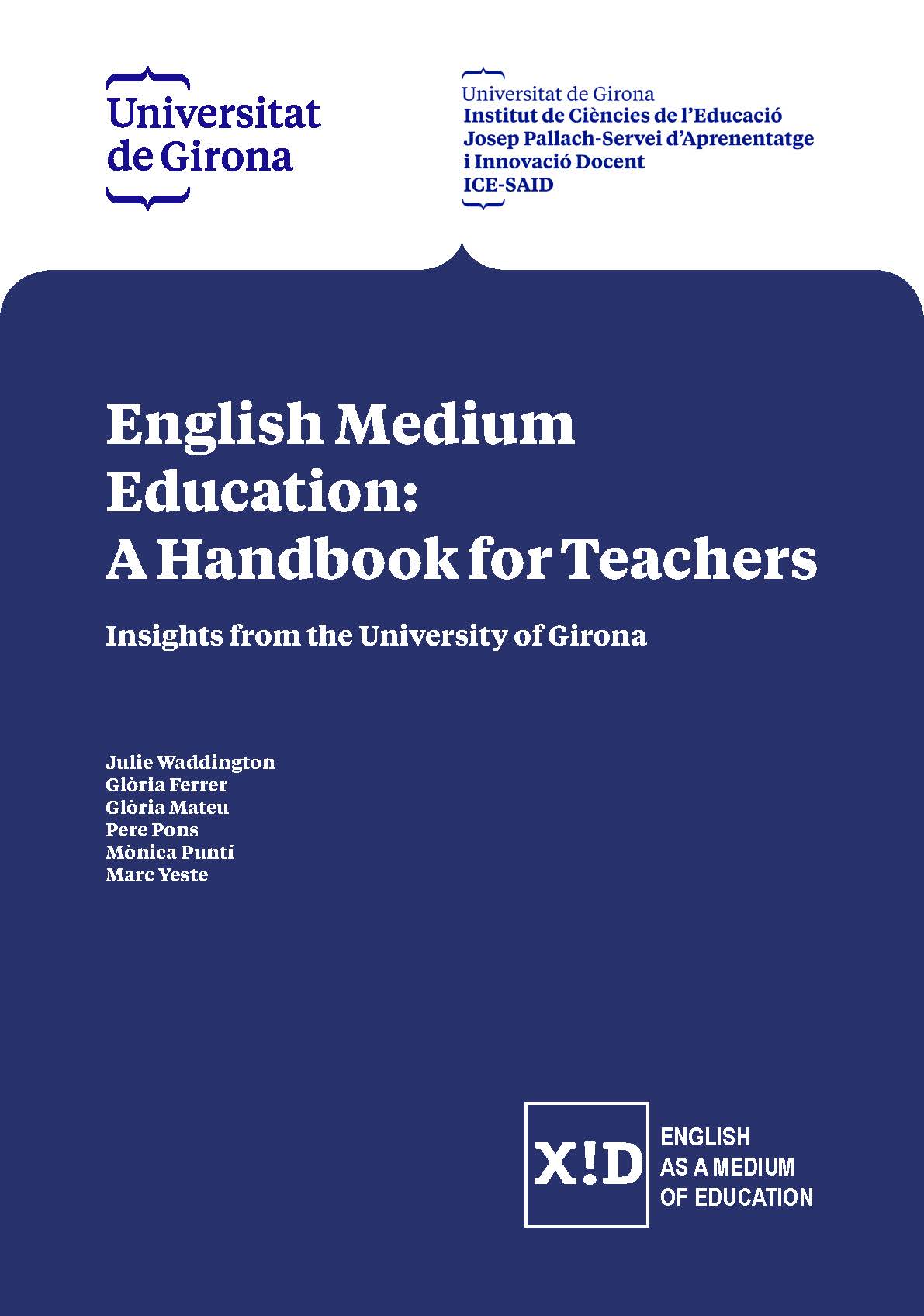 Universitat
de Girona

Universitat de Girona
Institut de Ciències de l'Educació
Josep Pallach-Servei d'Aprenentatge
i Innovació Docent
ICE-SAID

English Medium
Education:
A Handbook for Teachers

Insights from the University of Girona

Julie Waddington
Glòria Ferrer
Glòria Mateu
Pere Pons
Mònica Puntí
Marc Yeste

X!D
ENGLISH
AS A MEDIUM
OF EDUCATION